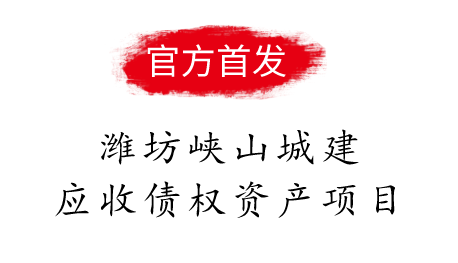 官方首发

潍坊峡山城建
应收债权资产项目